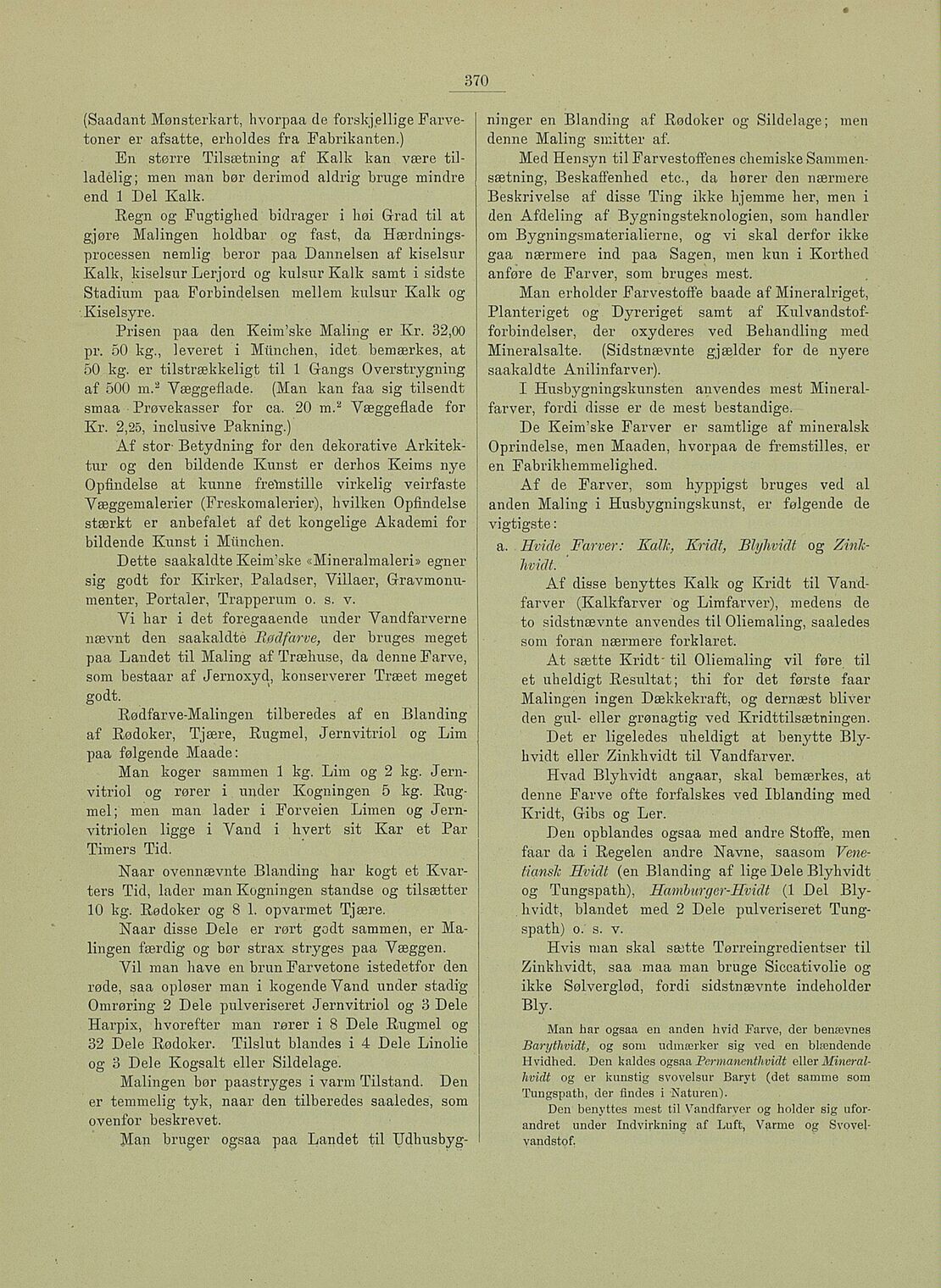 370

(Saadant Mønsterkart, hvorpaa de forskjellige Farvetoner er afsatte, erholdes fra Fabrikanten.)

En større Tilsætning af Kalk kan være tilladelig; men man bør derimod aldrig bruge mindre end 1 Del Kalk.

Regn og Fugtighed bidrager i høi Grad til at gjøre Malingen holdbar og fast, da Hærdningsprocessen nemlig beror paa Dannelsen af kiselsur Kalk, kiselsur Lerjord og kulsur Kalk samt i sidste Stadium paa Forbindelsen mellem kulsur Kalk og Kiselsyre.

Prisen paa den Keim'ske Maling er Kr. 32,00 pr. 50 kg., leveret i München, idet bemærkes, at 50 kg. er tilstrækkeligt til 1 Gangs Overstrygning af 500 m.$^2$ Væggeflade. (Man kan faa sig tilsendt smaa Prøvekasser for ca. 20 m.$^2$ Væggeflade for Kr. 2,25, inclusive Pakning.)

Af stor Betydning for den dekorative Arkitektur og den bildende Kunst er derhos Keims nye Opfindelse at kunne fremstille virkelig veirfaste Væggemalerier (Freskomalerier), hvilken Opfindelse stærkt er anbefalet af det kongelige Akademi for bildende Kunst i München.

Dette saakaldte Keim'ske «Mineralmaleri» egner sig godt for Kirker, Paladser, Villaer, Gravmonumenter, Portaler, Trapperum o. s. v.

Vi har i det foregaaende under Vandfarverne nævnt den saakaldte Rødfarve, der bruges meget paa Landet til Maling af Træhuse, da denne Farve, som bestaar af Jernoxyd, konserverer Træet meget godt.

Rødfarve-Malingen tilberedes af en Blanding af Rødoker, Tjære, Rugmel, Jernvitriol og Lim paa følgende Maade:

Man koger sammen 1 kg. Lim og 2 kg. Jernvitriol og rører i under Kogningen 5 kg. Rugmel; men man lader i Forveien Limen og Jernvitriolen ligge i Vand i hvert sit Kar et Par Timers Tid.

Naar ovennævnte Blanding har kogt et Kvarters Tid, lader man Kogningen standse og tilsætter 10 kg. Rødoker og 8 l. opvarmet Tjære.

Naar disse Dele er rørt godt sammen, er Malingen færdig og bør strax stryges paa Væggen.

Vil man have en brun Farvetone istedetfor den røde, saa opløser man i kogende Vand under stadig Omrøring 2 Dele pulveriseret Jernvitriol og 3 Dele Harpix, hvorefter man rører i 8 Dele Rugmel og 32 Dele Rødoker. Tilslut blandes i 4 Dele Linolie og 3 Dele Kogsalt eller Sildelage.

Malingen bør paastryges i varm Tilstand. Den er temmelig tyk, naar den tilberedes saaledes, som ovenfor beskrevet.

Man bruger ogsaa paa Landet til Udhusbygninger en Blanding af Rødoker og Sildelage; men denne Maling smitter af.

Med Hensyn til Farvestoffenes chemiske Sammensætning, Beskaffenhed etc., da hører den nærmere Beskrivelse af disse Ting ikke hjemme her, men i den Afdeling af Bygningsteknologien, som handler om Bygningsmaterialierne, og vi skal derfor ikke gaa nærmere ind paa Sagen, men kun i Korthed anføre de Farver, som bruges mest.

Man erholder Farvestoffe baade af Mineralriget, Planteriget og Dyreriget samt af Kulvandstofforbindelser, der oxyderes ved Behandling med Mineralsalte. (Sidstnævnte gjælder for de nyere saakaldte Anilinfarver).

I Husbygningskunsten anvendes mest Mineralfarver, fordi disse er de mest bestandige.

De Keim'ske Farver er samtlige af mineralsk Oprindelse, men Maaden, hvorpaa de fremstilles, er en Fabrikhemmelighed.

Af de Farver, som hyppigst bruges ved al anden Maling i Husbygningskunst, er følgende de vigtigste:

a. Hvide Farver: Kalk, Kridt, Blyhvidt og Zinkhvidt.

Af disse benyttes Kalk og Kridt til Vandfarver (Kalkfarver og Limfarver), medens de to sidstnævnte anvendes til Oliemaling, saaledes som foran nærmere forklaret.

At sætte Kridt til Oliemaling vil føre til et uheldigt Resultat; thi for det første faar Malingen ingen Dækkekraft, og dernæst bliver den gul- eller grønagtig ved Kridttilsætningen.

Det er ligeledes uheldigt at benytte Blyhvidt eller Zinkhvidt til Vandfarver.

Hvad Blyhvidt angaar, skal bemærkes, at denne Farve ofte forfalskes ved Iblanding med Kridt, Gibs og Ler.

Den opblandes ogsaa med andre Stoffe, men faar da i Regelen andre Navne, saasom Venetiansk Hvidt (en Blanding af lige Dele Blyhvidt og Tungspath), Hamburger-Hvidt (1 Del Blyhvidt, blandet med 2 Dele pulveriseret Tungspath) o. s. v.

Hvis man skal sætte Tørreingredientser til Zinkhvidt, saa maa man bruge Siccativolie og ikke Sølverglød, fordi sidstnævnte indeholder Bly.

Man har ogsaa en anden hvid Farve, der benævnes Barythvidt, og som udmærker sig ved en blændende Hvidhed. Den kaldes ogsaa Permanenthvidt eller Mineralhvidt og er kunstig svovelsur Baryt (det samme som Tungspath, der findes i Naturen).

Den benyttes mest til Vandfarver og holder sig uforandret under Indvirkning af Luft, Varme og Svovelvandstof.